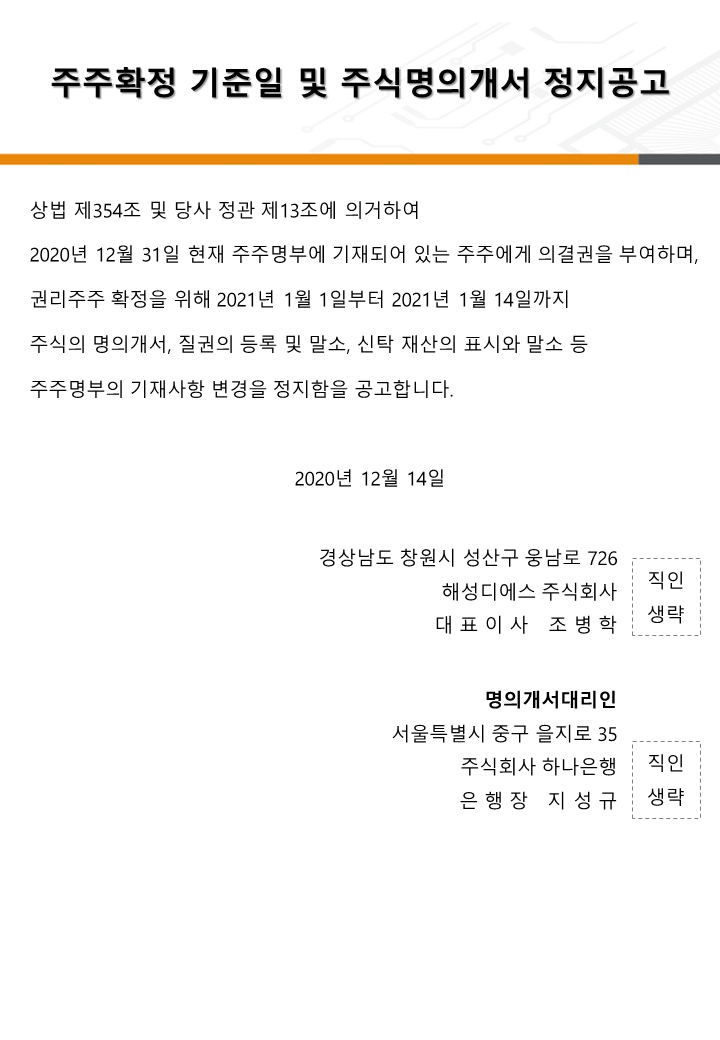 주주확정 기준일 및 주식명의개서 정지공고

상법 제354조 및 당사 정관 제13조에 의거하여

2020년 12월 31일 현재 주주명부에 기재되어 있는 주주에게 의결권을 부여하며,

권리주주 확정을 위해 2021년 1월 1일부터 2021년 1월 14일까지

주식의 명의개서, 질권의 등록 및 말소, 신탁 재산의 표시와 말소 등

주주명부의 기재사항 변경을 정지함을 공고합니다.

2020년 12월 14일

경상남도 창원시 성산구 웅남로 726
해성디에스 주식회사
대 표 이 사 조 병 학

직인
생략

명의개서대리인
서울특별시 중구 을지로 35
주식회사 하나은행
은 행 장 지 성 규

직인
생략